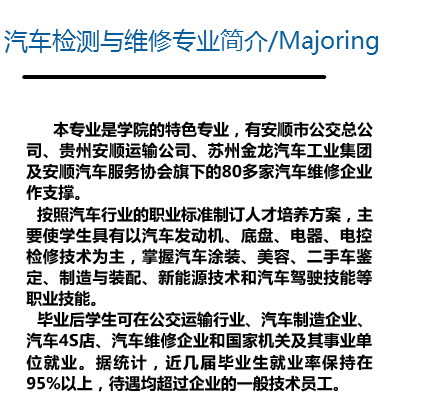 汽车检测与维修专业简介/Majoring

本专业是学院的特色专业，有安顺市公交总公司、贵州安顺运输公司、苏州金龙汽车工业集团及安顺汽车服务协会旗下的80多家汽车维修企业作支撑。

按照汽车行业的职业标准制订人才培养方案，主要使学生具有以汽车发动机、底盘、电器、电控检修技术为主，掌握汽车涂装、美容、二手车鉴定、制造与装配、新能源技术和汽车驾驶技能等职业技能。

毕业后学生可在公交运输行业、汽车制造企业、汽车4S店、汽车维修企业和国家机关及其事业单位就业。据统计，近几届毕业生就业率保持在95%以上，待遇均超过企业的一般技术员工。